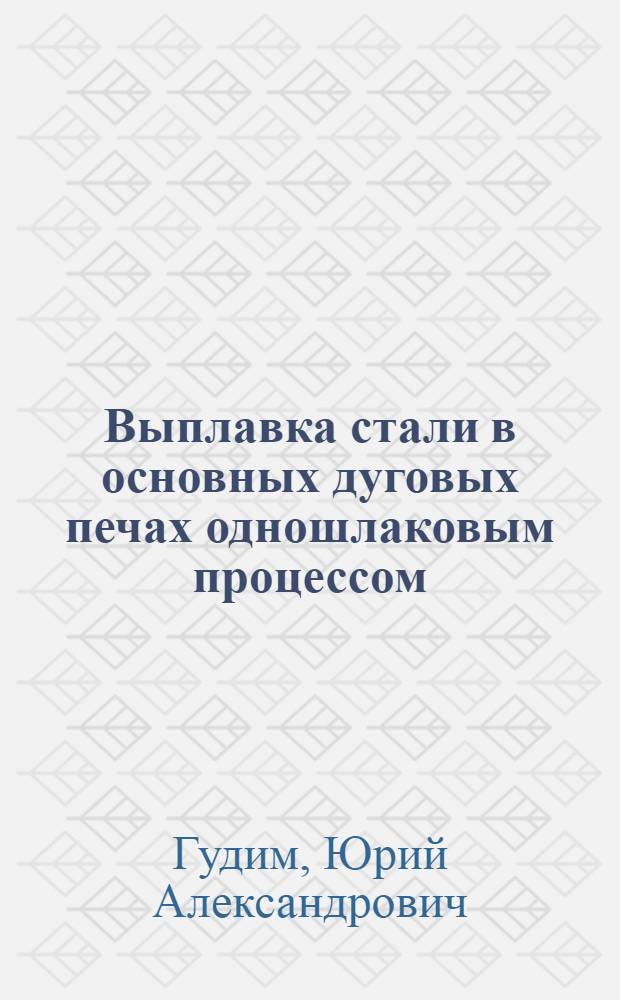 Выплавка стали в основных дуговых печах одношлаковым процессом

Гудим, Юрий Александрович